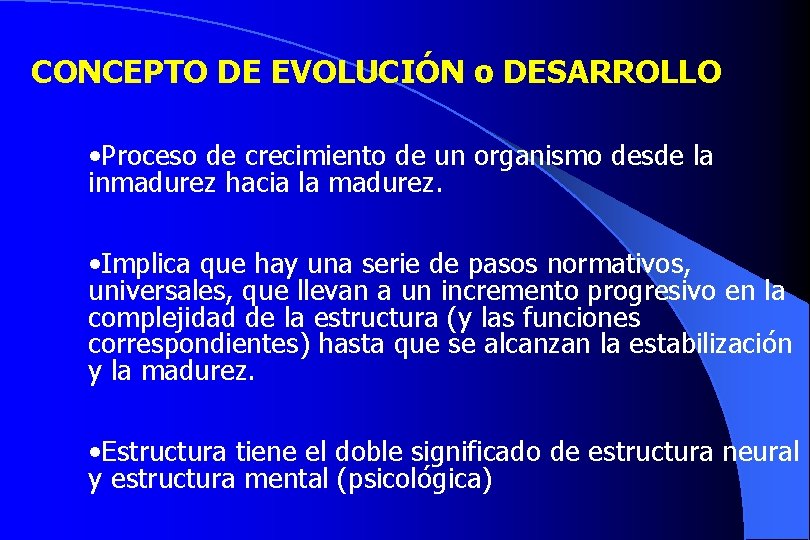 CONCEPTO DE EVOLUCIÓN o DESARROLLO

•Proceso de crecimiento de un organismo desde la inmadurez hacia la madurez.

•Implica que hay una serie de pasos normativos, universales, que llevan a un incremento progresivo en la complejidad de la estructura (y las funciones correspondientes) hasta que se alcanzan la estabilización y la madurez.

•Estructura tiene el doble significado de estructura neural y estructura mental (psicológica)